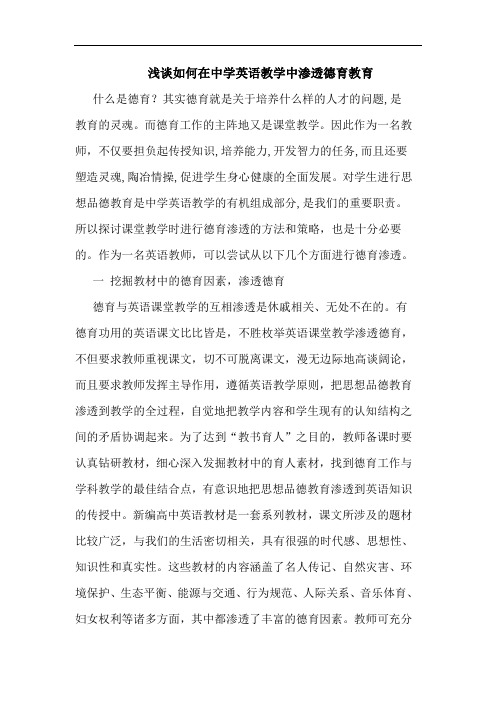 浅谈如何在中学英语教学中渗透德育教育

什么是德育？其实德育就是关于培养什么样的人才的问题，是教育的灵魂。而德育工作的主阵地又是课堂教学。因此作为一名教师，不仅要担负起传授知识，培养能力，开发智力的任务，而且还要塑造灵魂，陶冶情操，促进学生身心健康的全面发展。对学生进行思想品德教育是中学英语教学的有机组成部分，是我们的重要职责。所以探讨课堂教学时进行德育渗透的方法和策略，也是十分必要的。作为一名英语教师，可以尝试从以下几个方面进行德育渗透。

一 挖掘教材中的德育因素，渗透德育

德育与英语课堂教学的互相渗透是休戚相关、无处不在的。有德育功用的英语课文比比皆是，不胜枚举英语课堂教学渗透德育，不但要求教师重视课文，切不可脱离课文，漫无边际地高谈阔论，而且要求教师发挥主导作用，遵循英语教学原则，把思想品德教育渗透到教学的全过程，自觉地把教学内容和学生现有的认知结构之间的矛盾协调起来。为了达到“教书育人”之目的，教师备课时要认真钻研教材，细心深入发掘教材中的育人素材，找到德育工作与学科教学的最佳结合点，有意识地把思想品德教育渗透到英语知识的传授中。新编高中英语教材是一套系列教材，课文所涉及的题材比较广泛，与我们的生活密切相关，具有很强的时代感、思想性、知识性和真实性。这些教材的内容涵盖了名人传记、自然灾害、环境保护、生态平衡、能源与交通、行为规范、人际关系、音乐体育、妇女权利等诸多方面，其中都渗透了丰富的德育因素。教师可充分